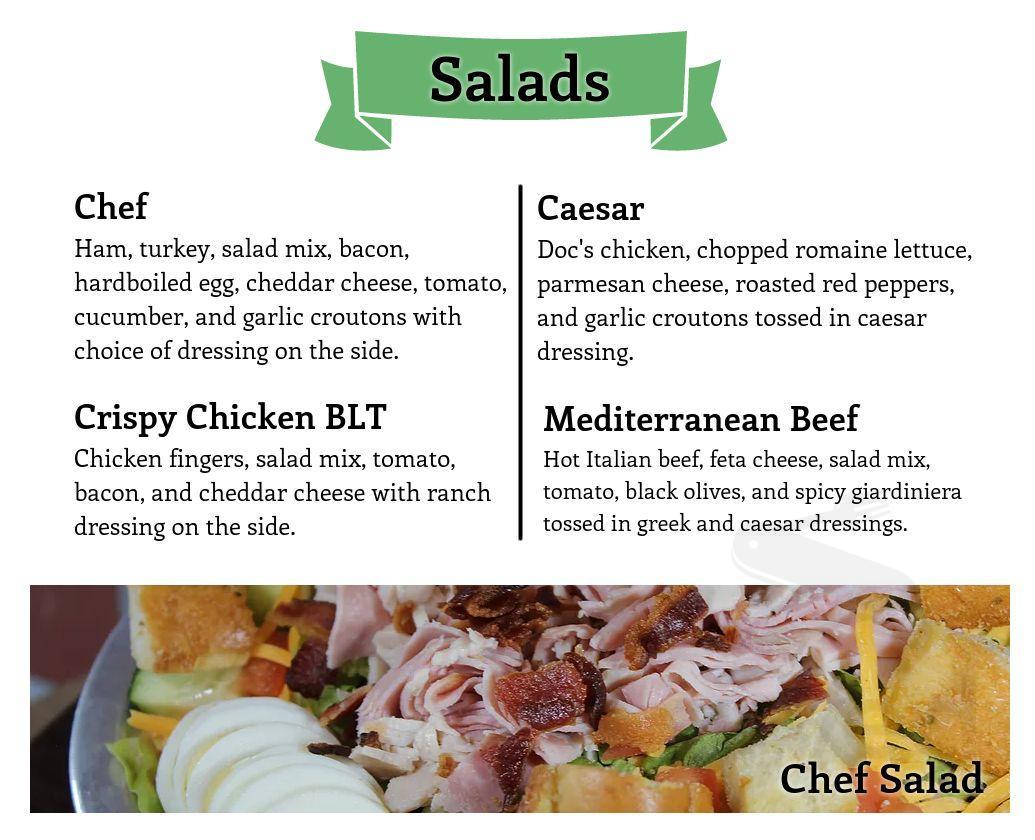 Salads

Chef

Ham, turkey, salad mix, bacon, hardboiled egg, cheddar cheese, tomato, cucumber, and garlic croutons with choice of dressing on the side.

Crispy Chicken BLT

Chicken fingers, salad mix, tomato, bacon, and cheddar cheese with ranch dressing on the side.

Caesar

Doc's chicken, chopped romaine lettuce, parmesan cheese, roasted red peppers, and garlic croutons tossed in caesar dressing.

Mediterranean Beef

Hot Italian beef, feta cheese, salad mix, tomato, black olives, and spicy giardiniera tossed in greek and caesar dressings.

Chef Salad